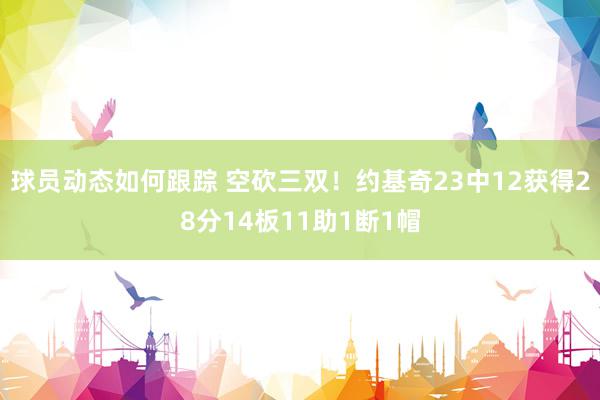 球员动态如何跟踪 空砍三双！约基奇23中12获得28分14板11助1断1帽